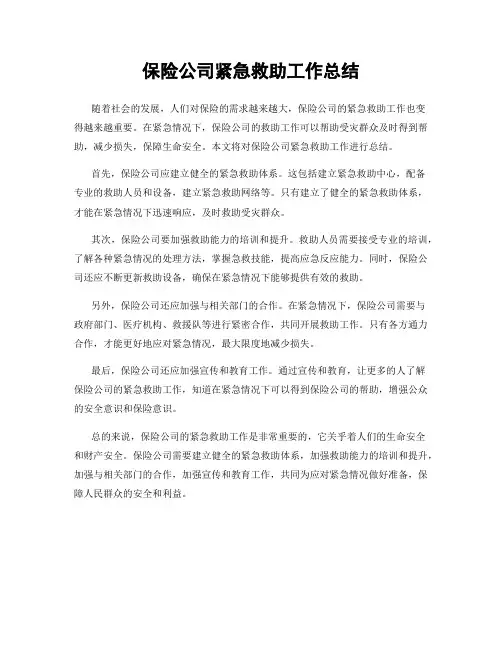 保险公司紧急救助工作总结

随着社会的发展，人们对保险的需求越来越大，保险公司的紧急救助工作也变得越来越重要。在紧急情况下，保险公司的救助工作可以帮助受灾群众及时得到帮助，减少损失，保障生命安全。本文将对保险公司紧急救助工作进行总结。

首先，保险公司应建立健全的紧急救助体系。这包括建立紧急救助中心，配备专业的救助人员和设备，建立紧急救助网络等。只有建立了健全的紧急救助体系，才能在紧急情况下迅速响应，及时救助受灾群众。

其次，保险公司要加强救助能力的培训和提升。救助人员需要接受专业的培训，了解各种紧急情况的处理方法，掌握急救技能，提高应急反应能力。同时，保险公司还应不断更新救助设备，确保在紧急情况下能够提供有效的救助。

另外，保险公司还应加强与相关部门的合作。在紧急情况下，保险公司需要与政府部门、医疗机构、救援队等进行紧密合作，共同开展救助工作。只有各方通力合作，才能更好地应对紧急情况，最大限度地减少损失。

最后，保险公司还应加强宣传和教育工作。通过宣传和教育，让更多的人了解保险公司的紧急救助工作，知道在紧急情况下可以得到保险公司的帮助，增强公众的安全意识和保险意识。

总的来说，保险公司的紧急救助工作是非常重要的，它关乎着人们的生命安全和财产安全。保险公司需要建立健全的紧急救助体系，加强救助能力的培训和提升，加强与相关部门的合作，加强宣传和教育工作，共同为应对紧急情况做好准备，保障人民群众的安全和利益。